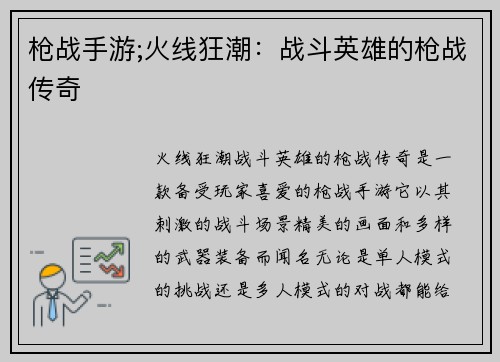 枪战手游;火线狂潮：战斗英雄的枪战传奇

火线狂潮战斗英雄的枪战传奇是一款备受玩家喜爱的枪战手游它以其刺激的战斗场景精美的画面和多样的武器装备而闻名无论是单人模式的挑战还是多人模式的对战都能给